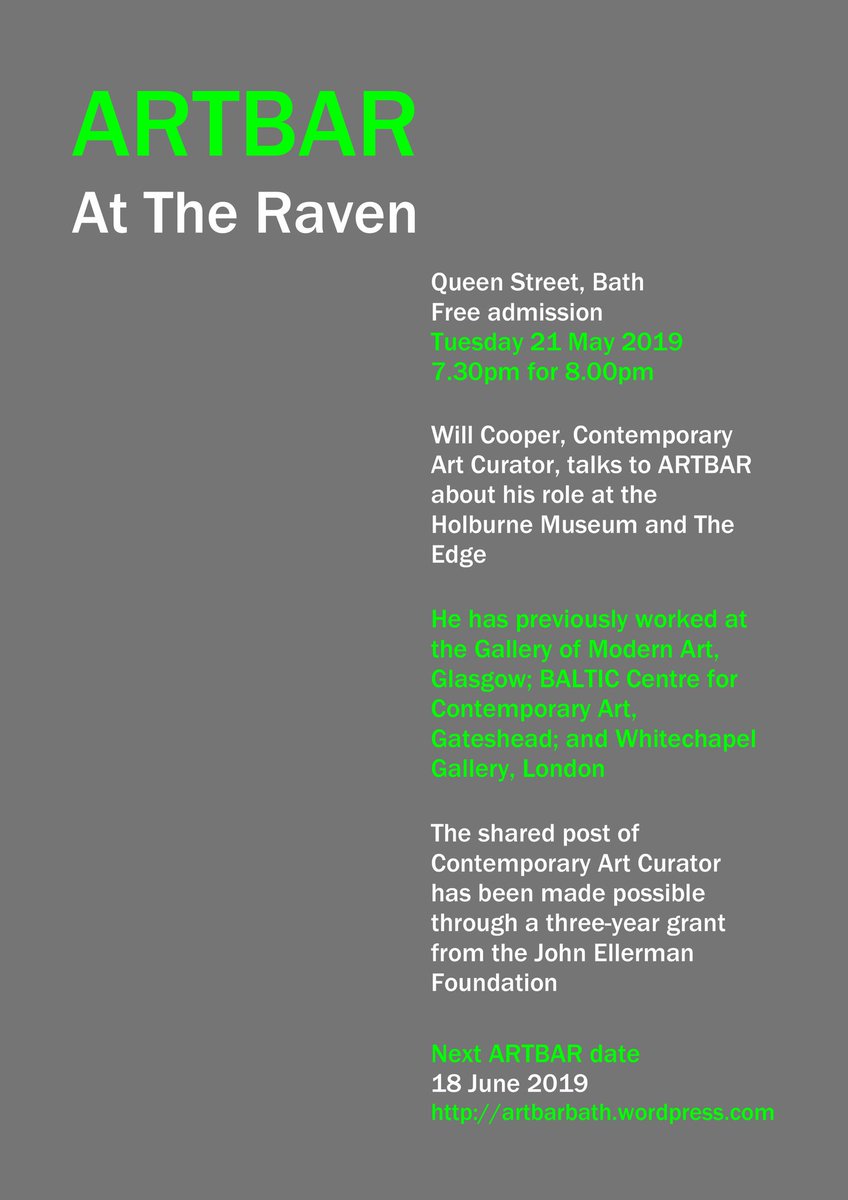 ARTBAR
At The Raven

Queen Street, Bath
Free admission
Tuesday 21 May 2019
7.30pm for 8.00pm

Will Cooper, Contemporary Art Curator, talks to ARTBAR about his role at the Holburne Museum and The Edge

He has previously worked at the Gallery of Modern Art, Glasgow; BALTIC Centre for Contemporary Art, Gateshead; and Whitechapel Gallery, London

The shared post of Contemporary Art Curator has been made possible through a three-year grant from the John Ellerman Foundation

Next ARTBAR date
18 June 2019
http://artbarbath.wordpress.com